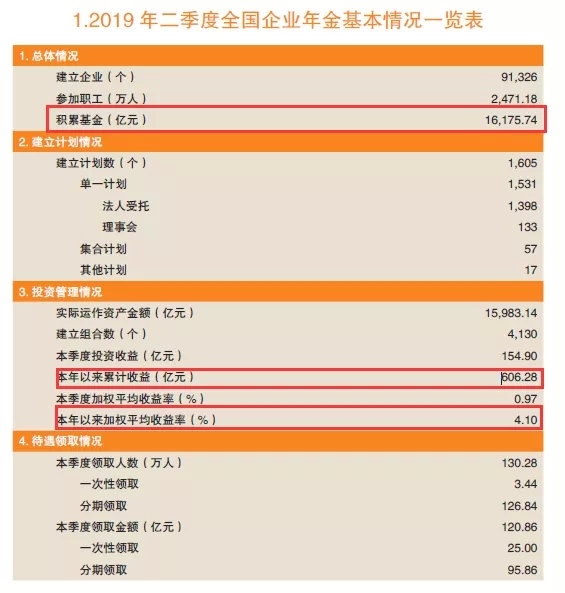 1.2019年二季度全国企业年金基本情况一览表

1.总体情况

建立企业（个） 91,326

参加职工（万人） 2,471.18

积累基金（亿元） 16,175.74

2.建立计划情况

建立计划数（个） 1,605

单一计划 1,531

法人受托 1,398

理事会 133

集合计划 57

其他计划 17

3.投资管理情况

实际运作资产金额（亿元） 15,983.14

建立组合数（个） 4,130

本季度投资收益（亿元） 154.90

本年以来累计收益（亿元） 606.28

本季度加权平均收益率（%） 0.97

本年以来加权平均收益率（%） 4.10

4.待遇领取情况

本季度领取人数（万人） 130.28

一次性领取 3.44

分期领取 126.84

本季度领取金额（亿元） 120.86

一次性领取 25.00

分期领取 95.86